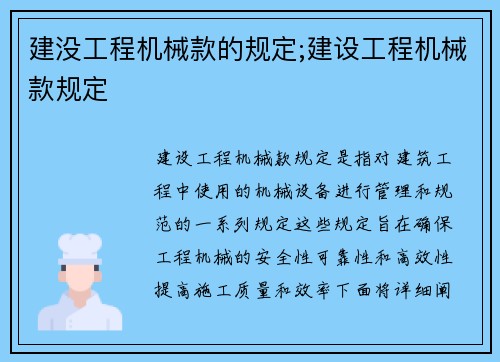 建没工程机械款的规定;建设工程机械款规定

建设工程机械款规定是指对建筑工程中使用的机械设备进行管理和规范的一系列规定这些规定旨在确保工程机械的安全性可靠性和高效性提高施工质量和效率下面将详细阐